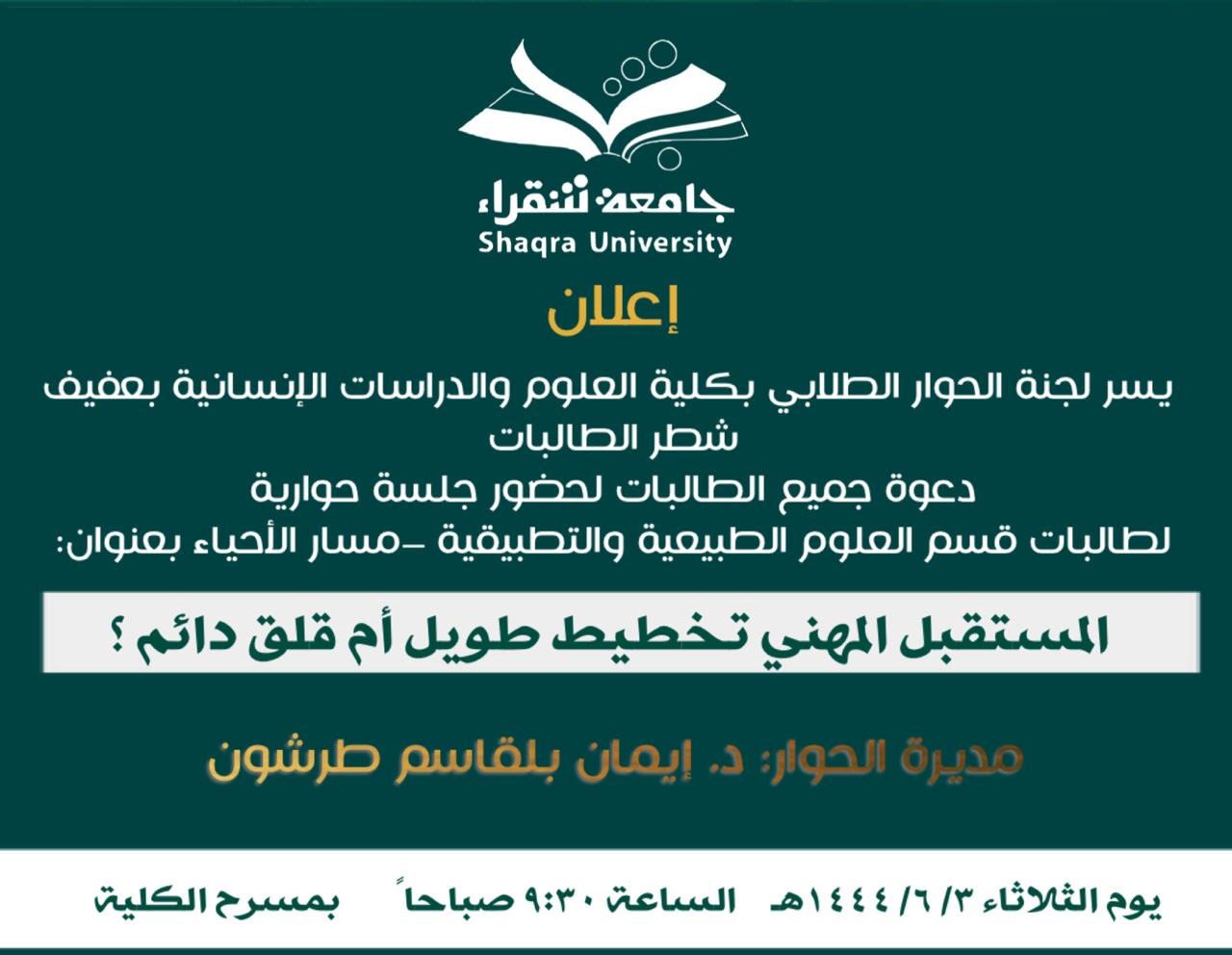 جامعة شقراء
Shaqra University

إعلان

يسر لجنة الحوار الطلابي بكلية العلوم والدراسات الإنسانية بعفيف
شطر الطالبات
دعوة جميع الطالبات لحضور جلسة حوارية
لطالبات قسم العلوم الطبيعية والتطبيقية -مسار الأحياء بعنوان:

المستقبل المهني تخطيط طويل أم قلق دائم ؟

مديرة الحوار: د. إيمان بلقاسم طرشون

يوم الثلاثاء ٣/ ٦/ ١٤٤٤هـ الساعة ٩:٣٠ صباحاً بمسرح الكلية